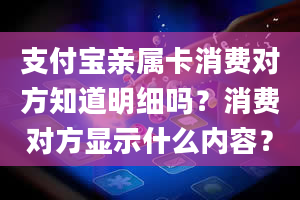 支付宝亲属卡消费对方知道明细吗？消费对方显示什么内容？